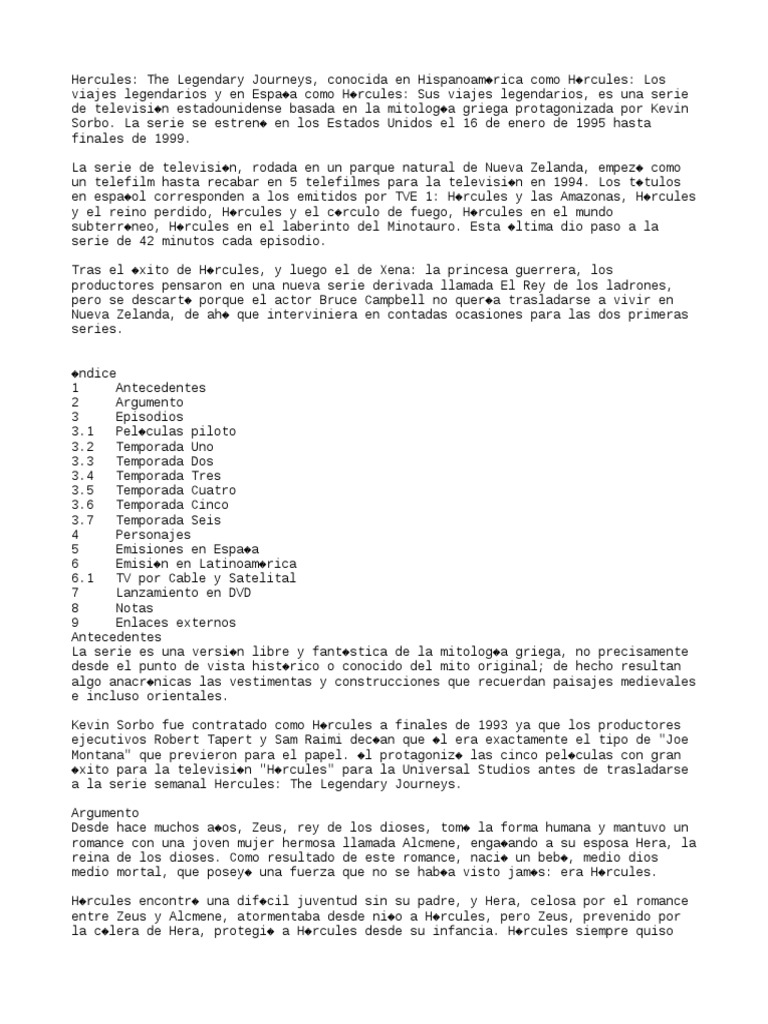 Hercules: The Legendary Journeys, conocida en Hispanoam◆rica como H◆rcules: Los viajes legendarios y en Espa◆a como H◆rcules: Sus viajes legendarios, es una serie de televisi◆n estadounidense basada en la mitolog◆a griega protagonizada por Kevin Sorbo. La serie se estren◆ en los Estados Unidos el 16 de enero de 1995 hasta finales de 1999.

La serie de televisi◆n, rodada en un parque natural de Nueva Zelanda, empez◆ como un telefilm hasta recabar en 5 telefilmes para la televisi◆n en 1994. Los t◆tulos en espa◆ol corresponden a los emitidos por TVE 1: H◆rcules y las Amazonas, H◆rcules y el reino perdido, H◆rcules y el c◆rculo de fuego, H◆rcules en el mundo subterr◆neo, H◆rcules en el laberinto del Minotauro. Esta ◆ltima dio paso a la serie de 42 minutos cada episodio.

Tras el ◆xito de H◆rcules, y luego el de Xena: la princesa guerrera, los productores pensaron en una nueva serie derivada llamada El Rey de los ladrones, pero se descart◆ porque el actor Bruce Campbell no quer◆a trasladarse a vivir en Nueva Zelanda, de ah◆ que interviniera en contadas ocasiones para las dos primeras series.

◆ndice
1 Antecedentes
2 Argumento
3 Episodios
3.1 Pel◆culas piloto
3.2 Temporada Uno
3.3 Temporada Dos
3.4 Temporada Tres
3.5 Temporada Cuatro
3.6 Temporada Cinco
3.7 Temporada Seis
4 Personajes
5 Emisiones en Espa◆a
6 Emisi◆n en Latinoam◆rica
6.1 TV por Cable y Satelital
7 Lanzamiento en DVD
8 Notas
9 Enlaces externos
Antecedentes
La serie es una versi◆n libre y fant◆stica de la mitolog◆a griega, no precisamente desde el punto de vista hist◆rico o conocido del mito original; de hecho resultan algo anacr◆nicas las vestimentas y construcciones que recuerdan paisajes medievales e incluso orientales.

Kevin Sorbo fue contratado como H◆rcules a finales de 1993 ya que los productores ejecutivos Robert Tapert y Sam Raimi dec◆an que ◆l era exactamente el tipo de "Joe Montana" que previeron para el papel. ◆l protagoniz◆ las cinco pel◆culas con gran ◆xito para la televisi◆n "H◆rcules" para la Universal Studios antes de trasladarse a la serie semanal Hercules: The Legendary Journeys.

Argumento
Desde hace muchos a◆os, Zeus, rey de los dioses, tom◆ la forma humana y mantuvo un romance con una joven mujer hermosa llamada Alcmene, enga◆ando a su esposa Hera, la reina de los dioses. Como resultado de este romance, naci◆ un beb◆, medio dios medio mortal, que posey◆ una fuerza que no se hab◆a visto jam◆s: era H◆rcules.

H◆rcules encontr◆ una dif◆cil juventud sin su padre, y Hera, celosa por el romance entre Zeus y Alcmene, atormentaba desde ni◆o a H◆rcules, pero Zeus, prevenido por la c◆lera de Hera, protegi◆ a H◆rcules desde su infancia. H◆rcules siempre quiso